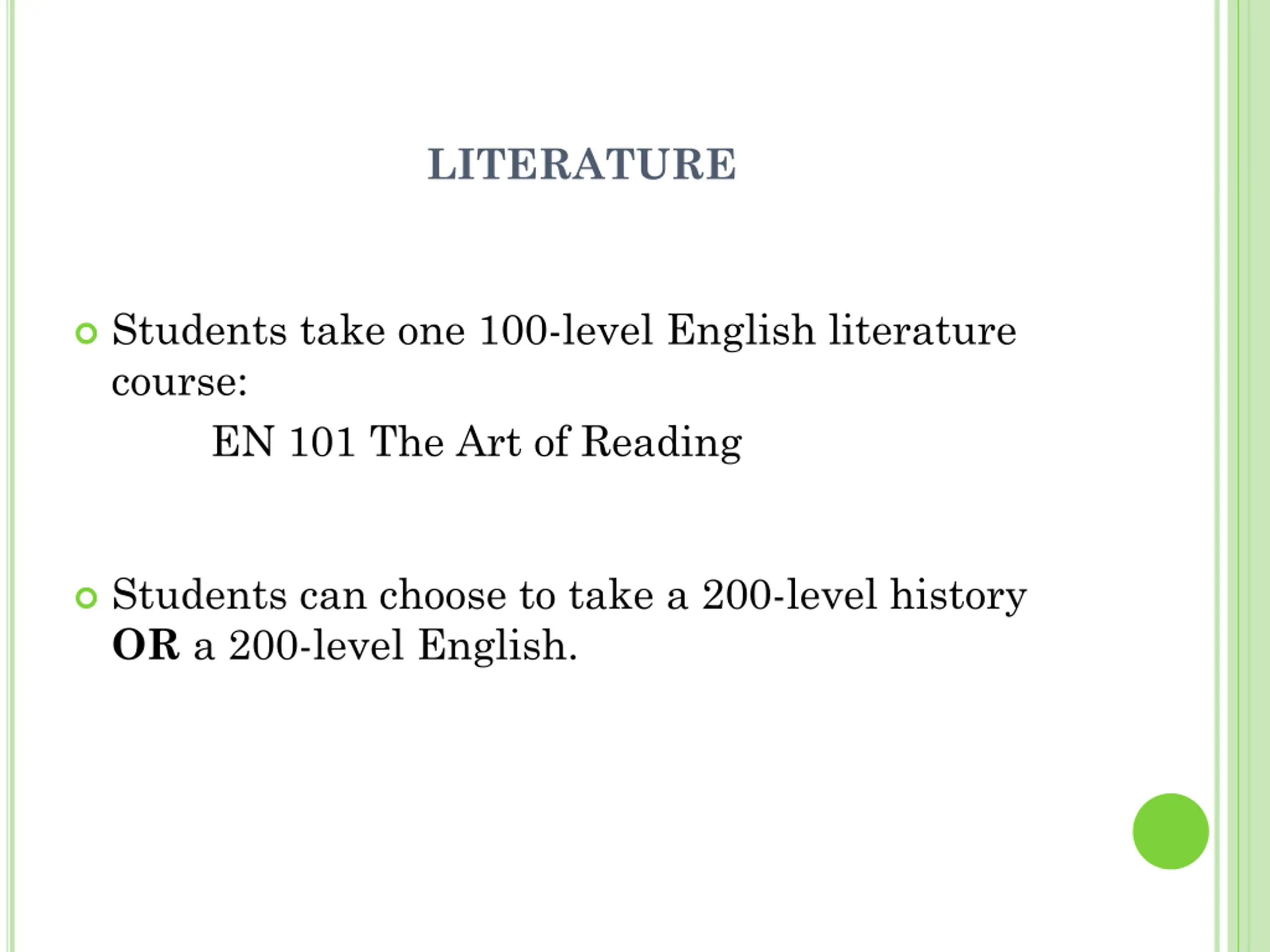 LITERATURE

• Students take one 100-level English literature course:

EN 101 The Art of Reading

• Students can choose to take a 200-level history OR a 200-level English.